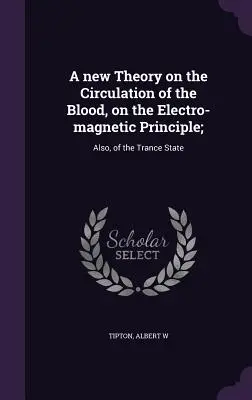 A new Theory on the Circulation of the Blood, on the Electro-magnetic Principle;

Also, of the Trance State

Scholar
SELECT

TIPTON, ALBERT W